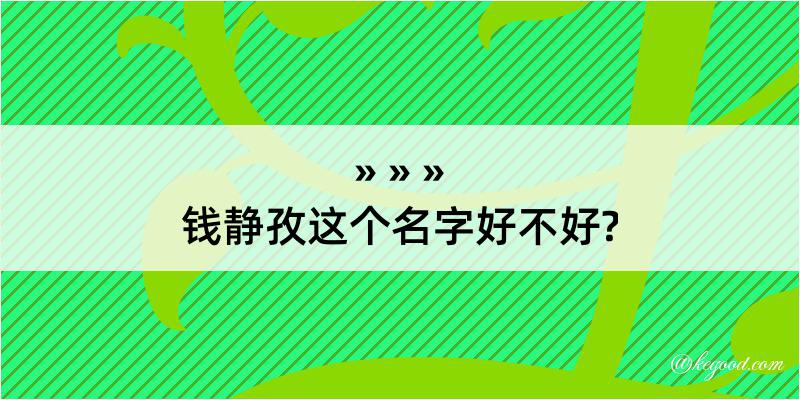 » » »
钱静孜这个名字好不好?

@kegood.com